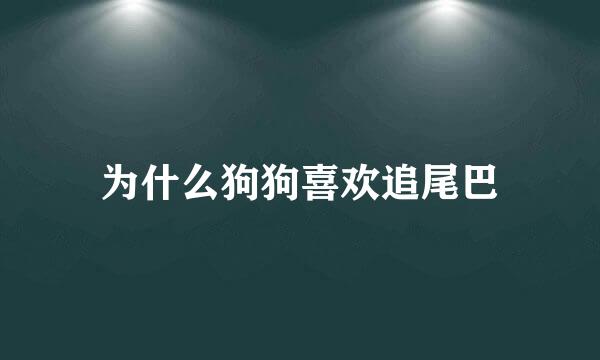 为什么狗狗喜欢追尾巴